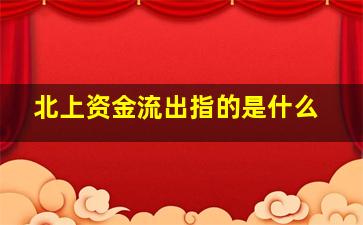 北上资金流出指的是什么